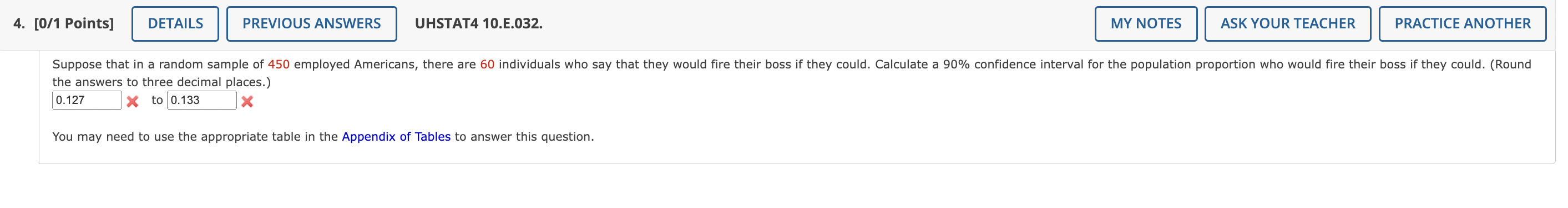 4. [0/1 Points] DETAILS PREVIOUS ANSWERS UHSTAT4 10.E.032. MY NOTES ASK YOUR TEACHER PRACTICE ANOTHER

Suppose that in a random sample of 450 employed Americans, there are 60 individuals who say that they would fire their boss if they could. Calculate a 90% confidence interval for the population proportion who would fire their boss if they could. (Round the answers to three decimal places.)

0.127 to 0.133

You may need to use the appropriate table in the Appendix of Tables to answer this question.